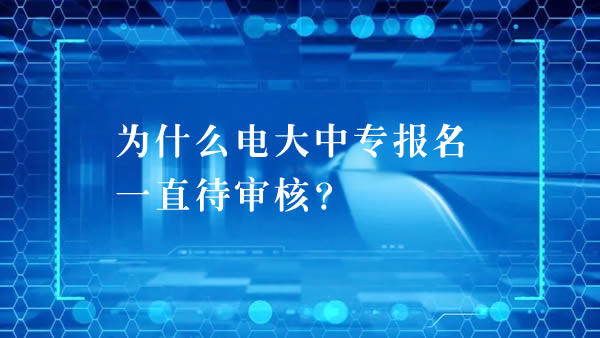 为什么电大中专报名一直待审核？